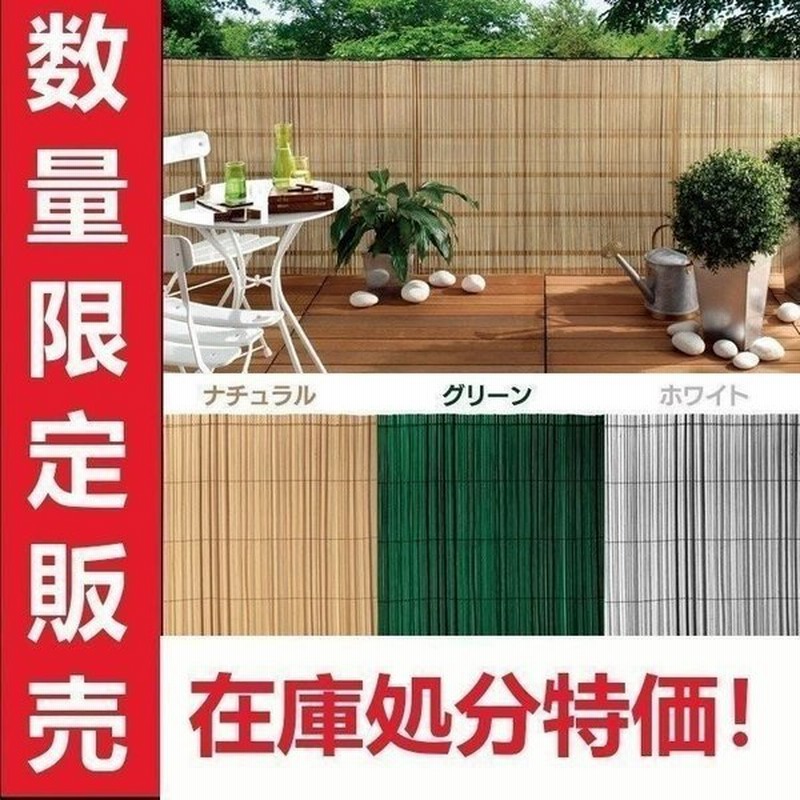 数量限定販売

ナチュラル グリーン ホワイト

在庫処分特価!